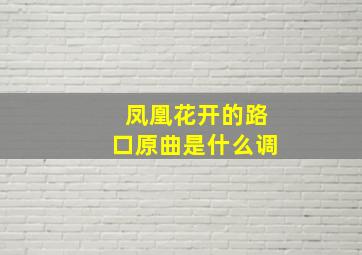 凤凰花开的路口原曲是什么调